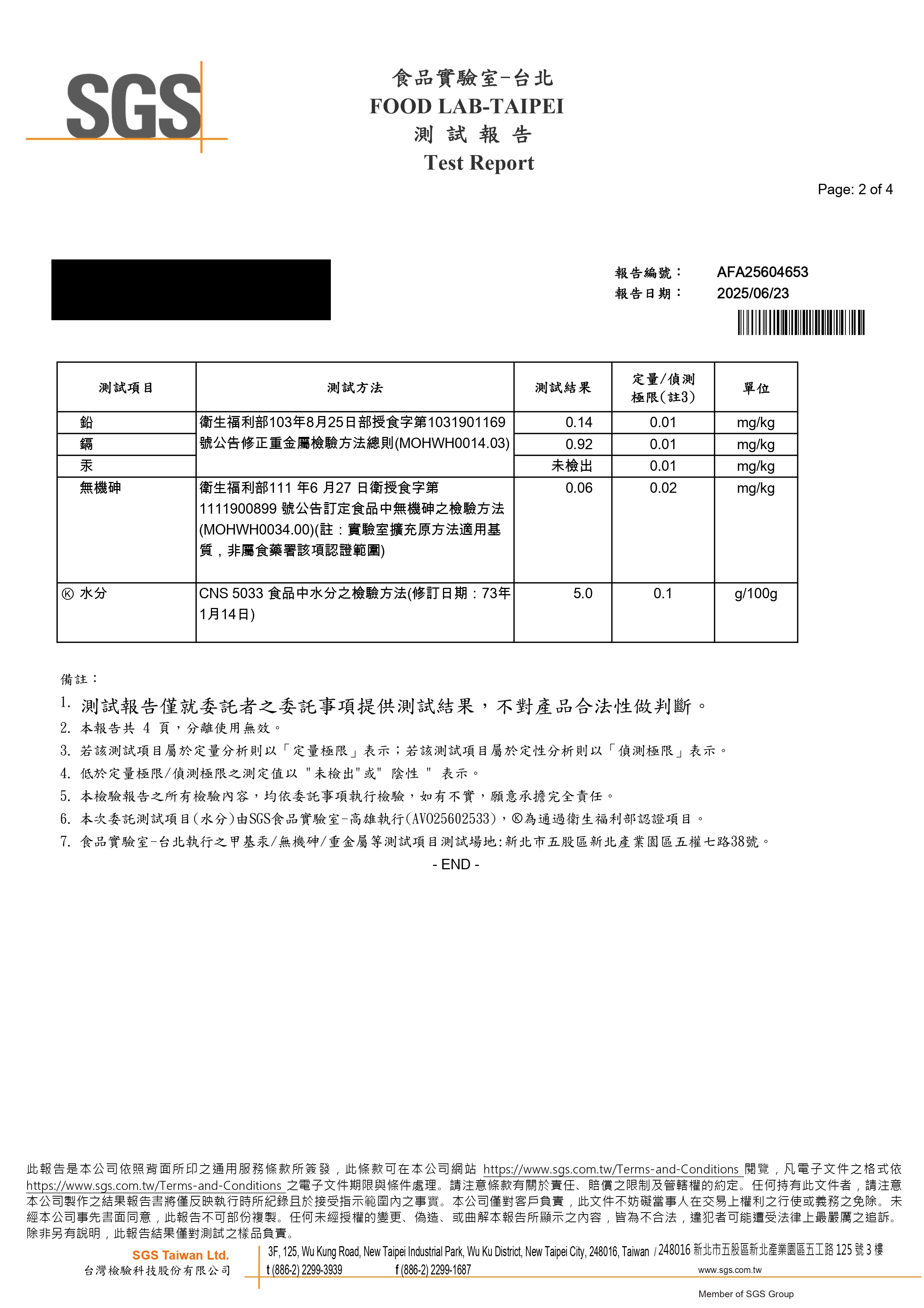 SGS

食品實驗室-台北
FOOD LAB-TAIPEI
測 試 報 告
Test Report

Page: 2 of 4

報告編號： AFA25604653
報告日期： 2025/06/23

| 測試項目 | 測試方法 | 測試結果 | 定量/偵測極限(註3) | 單位 |
|---|---|---|---|---|
| 鉛 | 衛生福利部103年8月25日部授食字第1031901169號公告修正重金屬檢驗方法總則(MOHWH0014.03) | 0.14 | 0.01 | mg/kg |
| 鎘 | | 0.92 | 0.01 | mg/kg |
| 汞 | | 未檢出 | 0.01 | mg/kg |
| 無機砷 | 衛生福利部111 年6 月27 日衛授食字第1111900899 號公告訂定食品中無機砷之檢驗方法(MOHWH0034.00)(註：實驗室擴充原方法適用基質，非屬食藥署該項認證範圍) | 0.06 | 0.02 | mg/kg |
| Ⓚ 水分 | CNS 5033 食品中水分之檢驗方法(修訂日期：73年1月14日) | 5.0 | 0.1 | g/100g |

備註：
1. 測試報告僅就委託者之委託事項提供測試結果，不對產品合法性做判斷。
2. 本報告共 4 頁，分離使用無效。
3. 若該測試項目屬於定量分析則以「定量極限」表示；若該測試項目屬於定性分析則以「偵測極限」表示。
4. 低於定量極限/偵測極限之測定值以 "未檢出"或" 陰性 " 表示。
5. 本檢驗報告之所有檢驗內容，均依委託事項執行檢驗，如有不實，願意承擔完全責任。
6. 本次委託測試項目(水分)由SGS食品實驗室-高雄執行(AV025602533)，Ⓚ為通過衛生福利部認證項目。
7. 食品實驗室-台北執行之甲基汞/無機砷/重金屬等測試項目測試場地:新北市五股區新北產業園區五權七路38號。
- END -

此報告是本公司依照背面所印之通用服務條款所簽發，此條款可在本公司網站 https://www.sgs.com.tw/Terms-and-Conditions 閱覽，凡電子文件之格式依 https://www.sgs.com.tw/Terms-and-Conditions 之電子文件期限與條件處理。請注意條款有關於責任、賠償之限制及管轄權的約定。任何持有此文件者，請注意本公司製作之結果報告書將僅反映執行時所紀錄且於接受指示範圍內之事實。本公司僅對客戶負責，此文件不妨礙當事人在交易上權利之行使或義務之免除。未經本公司事先書面同意，此報告不可部份複製。任何未經授權的變更、偽造、或曲解本報告所顯示之內容，皆為不合法，違犯者可能遭受法律上最嚴厲之追訴。除非另有說明，此報告結果僅對測試之樣品負責。

SGS Taiwan Ltd.
台灣檢驗科技股份有限公司
3F, 125, Wu Kung Road, New Taipei Industrial Park, Wu Ku District, New Taipei City, 248016, Taiwan / 248016 新北市五股區新北產業園區五工路 125 號 3 樓
t (886-2) 2299-3939 f (886-2) 2299-1687 www.sgs.com.tw
Member of SGS Group